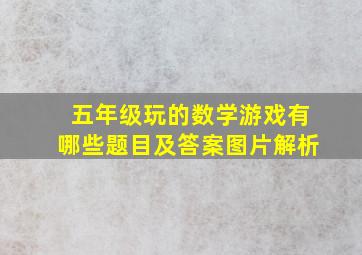 五年级玩的数学游戏有哪些题目及答案图片解析